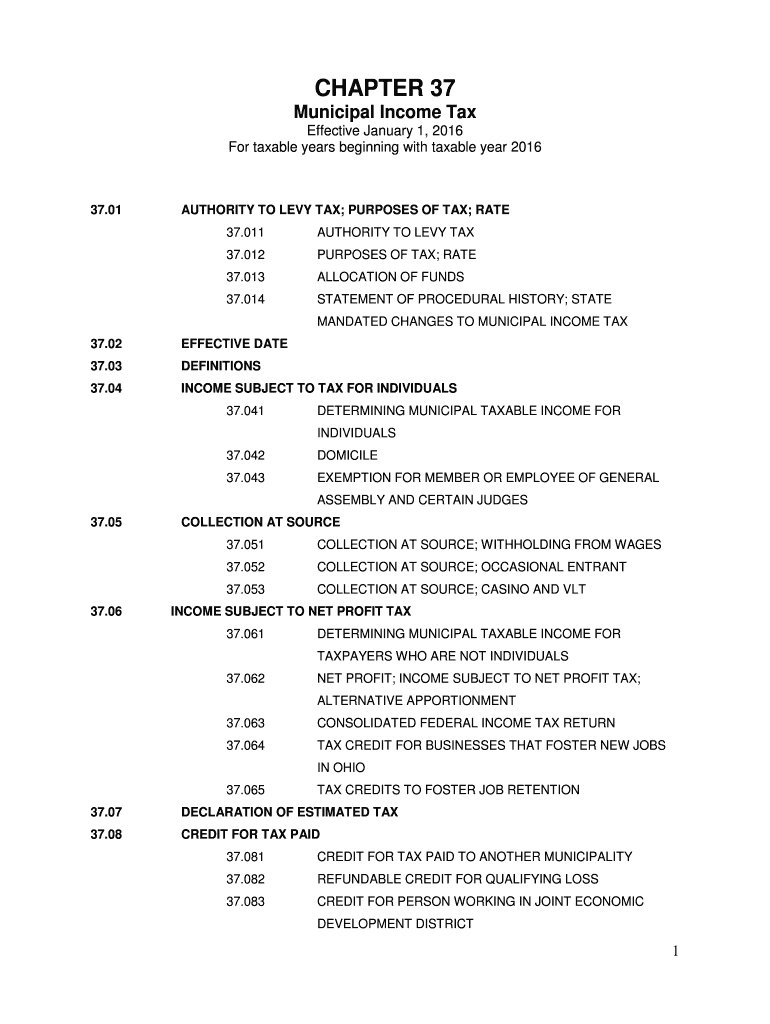 CHAPTER 37
Municipal Income Tax
Effective January 1, 2016
For taxable years beginning with taxable year 2016

37.01 AUTHORITY TO LEVY TAX; PURPOSES OF TAX; RATE
37.011 AUTHORITY TO LEVY TAX
37.012 PURPOSES OF TAX; RATE
37.013 ALLOCATION OF FUNDS
37.014 STATEMENT OF PROCEDURAL HISTORY; STATE MANDATED CHANGES TO MUNICIPAL INCOME TAX
37.02 EFFECTIVE DATE
37.03 DEFINITIONS
37.04 INCOME SUBJECT TO TAX FOR INDIVIDUALS
37.041 DETERMINING MUNICIPAL TAXABLE INCOME FOR INDIVIDUALS
37.042 DOMICILE
37.043 EXEMPTION FOR MEMBER OR EMPLOYEE OF GENERAL ASSEMBLY AND CERTAIN JUDGES
37.05 COLLECTION AT SOURCE
37.051 COLLECTION AT SOURCE; WITHHOLDING FROM WAGES
37.052 COLLECTION AT SOURCE; OCCASIONAL ENTRANT
37.053 COLLECTION AT SOURCE; CASINO AND VLT
37.06 INCOME SUBJECT TO NET PROFIT TAX
37.061 DETERMINING MUNICIPAL TAXABLE INCOME FOR TAXPAYERS WHO ARE NOT INDIVIDUALS
37.062 NET PROFIT; INCOME SUBJECT TO NET PROFIT TAX; ALTERNATIVE APPORTIONMENT
37.063 CONSOLIDATED FEDERAL INCOME TAX RETURN
37.064 TAX CREDIT FOR BUSINESSES THAT FOSTER NEW JOBS IN OHIO
37.065 TAX CREDITS TO FOSTER JOB RETENTION
37.07 DECLARATION OF ESTIMATED TAX
37.08 CREDIT FOR TAX PAID
37.081 CREDIT FOR TAX PAID TO ANOTHER MUNICIPALITY
37.082 REFUNDABLE CREDIT FOR QUALIFYING LOSS
37.083 CREDIT FOR PERSON WORKING IN JOINT ECONOMIC DEVELOPMENT DISTRICT

1